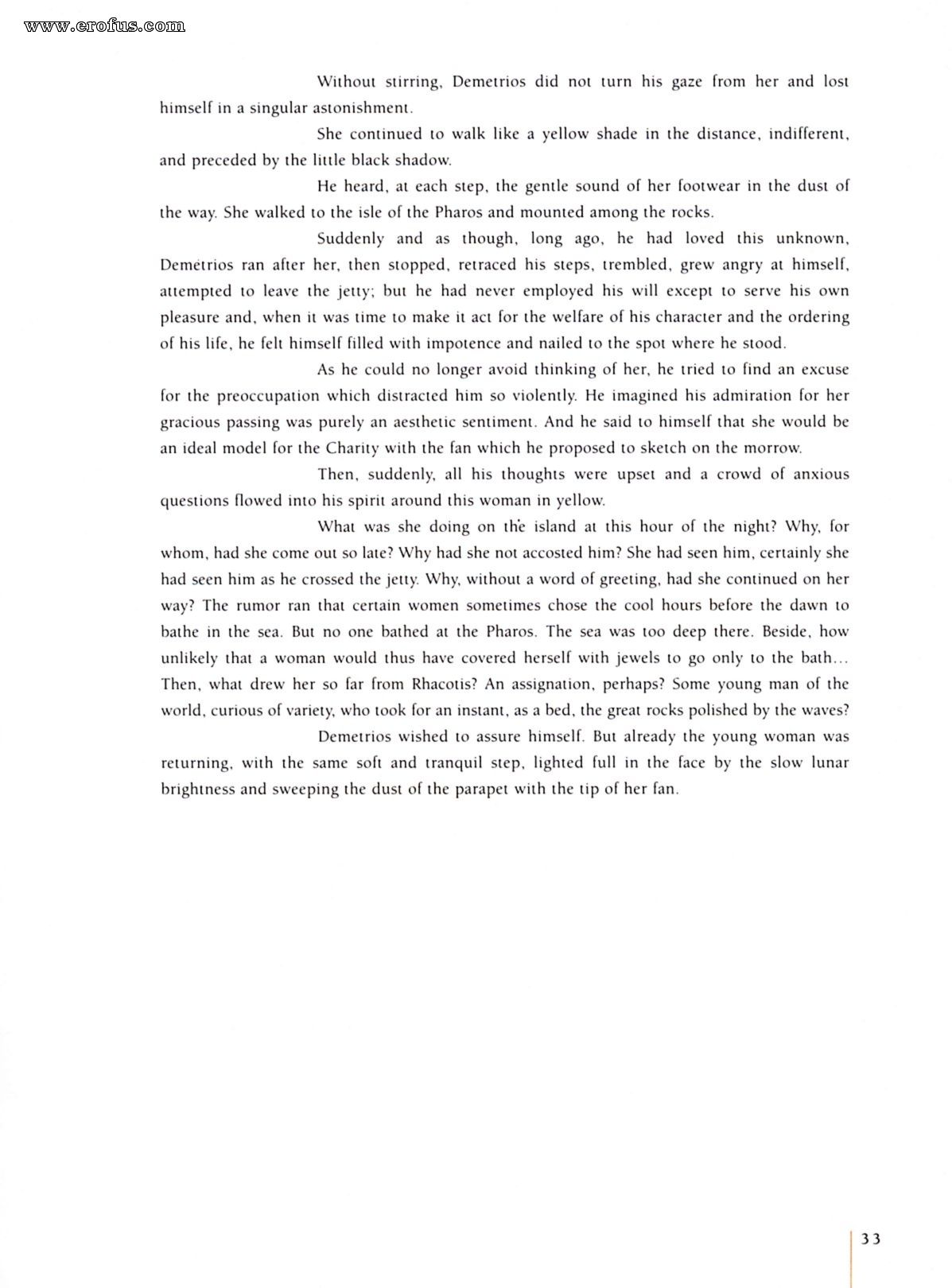 www.erofus.com

Without stirring, Demetrios did not turn his gaze from her and lost himself in a singular astonishment.

She continued to walk like a yellow shade in the distance, indifferent, and preceded by the little black shadow.

He heard, at each step, the gentle sound of her footwear in the dust of the way. She walked to the isle of the Pharos and mounted among the rocks.

Suddenly and as though, long ago, he had loved this unknown, Demetrios ran after her, then stopped, retraced his steps, trembled, grew angry at himself, attempted to leave the jetty; but he had never employed his will except to serve his own pleasure and, when it was time to make it act for the welfare of his character and the ordering of his life, he felt himself filled with impotence and nailed to the spot where he stood.

As he could no longer avoid thinking of her, he tried to find an excuse for the preoccupation which distracted him so violently. He imagined his admiration for her gracious passing was purely an aesthetic sentiment. And he said to himself that she would be an ideal model for the Charity with the fan which he proposed to sketch on the morrow.

Then, suddenly, all his thoughts were upset and a crowd of anxious questions flowed into his spirit around this woman in yellow.

What was she doing on the island at this hour of the night? Why, for whom, had she come out so late? Why had she not accosted him? She had seen him, certainly she had seen him as he crossed the jetty. Why, without a word of greeting, had she continued on her way? The rumor ran that certain women sometimes chose the cool hours before the dawn to bathe in the sea. But no one bathed at the Pharos. The sea was too deep there. Beside, how unlikely that a woman would thus have covered herself with jewels to go only to the bath... Then, what drew her so far from Rhacotis? An assignation, perhaps? Some young man of the world, curious of variety, who took for an instant, as a bed, the great rocks polished by the waves?

Demetrios wished to assure himself. But already the young woman was returning, with the same soft and tranquil step, lighted full in the face by the slow lunar brightness and sweeping the dust of the parapet with the tip of her fan.

33